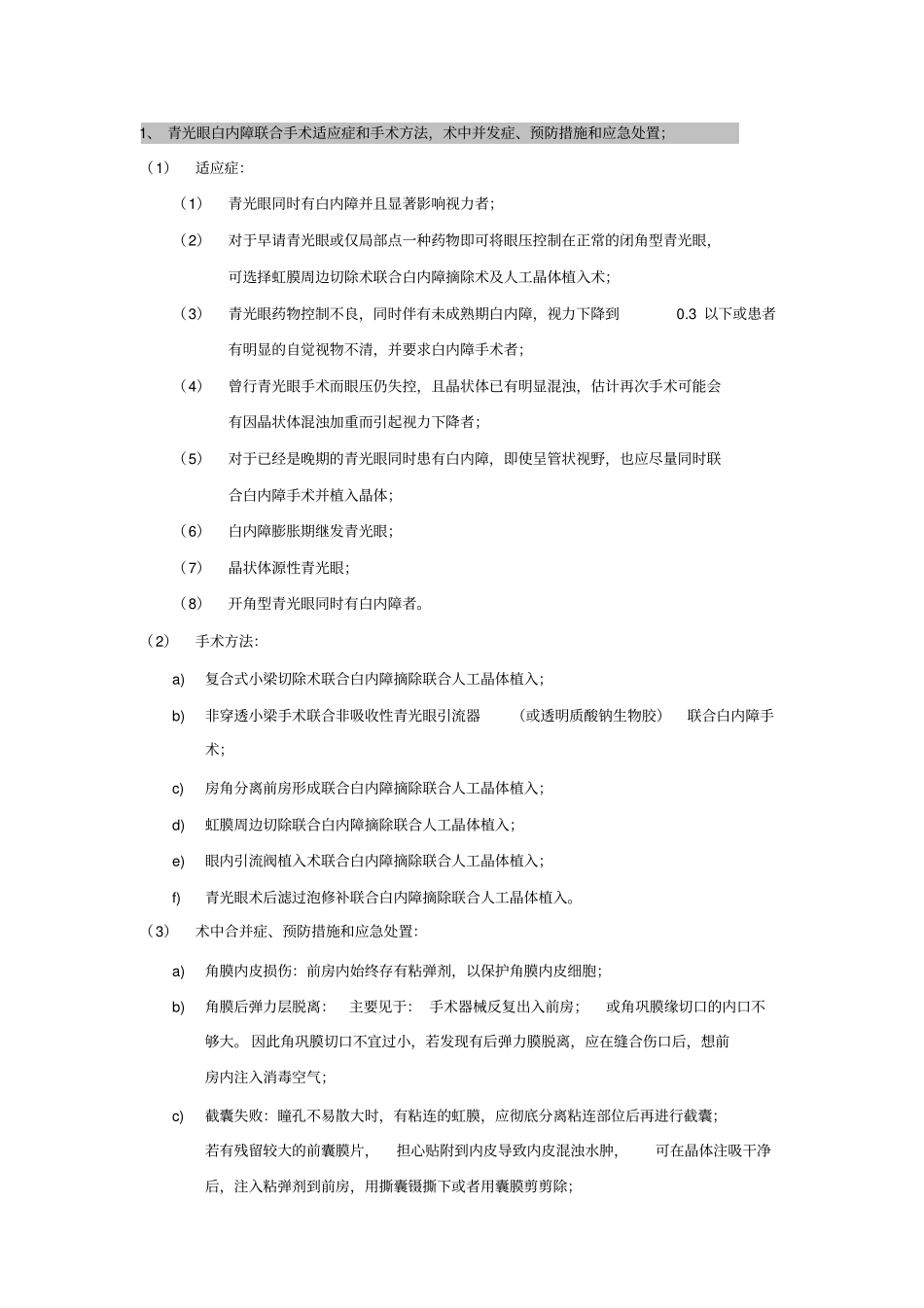 1、 青光眼白内障联合手术适应症和手术方法，术中并发症、预防措施和应急处置；

（1） 适应症：

（1） 青光眼同时有白内障并且显著影响视力者；

（2） 对于早请青光眼或仅局部点一种药物即可将眼压控制在正常的闭角型青光眼，可选择虹膜周边切除术联合白内障摘除术及人工晶体植入术；

（3） 青光眼药物控制不良，同时伴有未成熟期白内障，视力下降到 0.3 以下或患者有明显的自觉视物不清，并要求白内障手术者；

（4） 曾行青光眼手术而眼压仍失控，且晶状体已有明显混浊，估计再次手术可能会有因晶状体混浊加重而引起视力下降者；

（5） 对于已经是晚期的青光眼同时患有白内障，即使呈管状视野，也应尽量同时联合白内障手术并植入晶体；

（6） 白内障膨胀期继发青光眼；

（7） 晶状体源性青光眼；

（8） 开角型青光眼同时有白内障者。

（2） 手术方法：

a) 复合式小梁切除术联合白内障摘除联合人工晶体植入；

b) 非穿透小梁手术联合非吸收性青光眼引流器 （或透明质酸钠生物胶） 联合白内障手术；

c) 房角分离前房形成联合白内障摘除联合人工晶体植入；

d) 虹膜周边切除联合白内障摘除联合人工晶体植入；

e) 眼内引流阀植入术联合白内障摘除联合人工晶体植入；

f) 青光眼术后滤过泡修补联合白内障摘除联合人工晶体植入。

（3） 术中合并症、预防措施和应急处置：

a) 角膜内皮损伤：前房内始终存有粘弹剂，以保护角膜内皮细胞；

b) 角膜后弹力层脱离： 主要见于： 手术器械反复出入前房； 或角巩膜缘切口的内口不够大。因此角巩膜切口不宜过小，若发现有后弹力膜脱离，应在缝合伤口后，想前房内注入消毒空气；

c) 截囊失败：瞳孔不易散大时，有粘连的虹膜，应彻底分离粘连部位后再进行截囊；若有残留较大的前囊膜片， 担心贴附到内皮导致内皮混浊水肿， 可在晶体注吸干净后，注入粘弹剂到前房，用撕囊镊撕下或者用囊膜剪剪除；